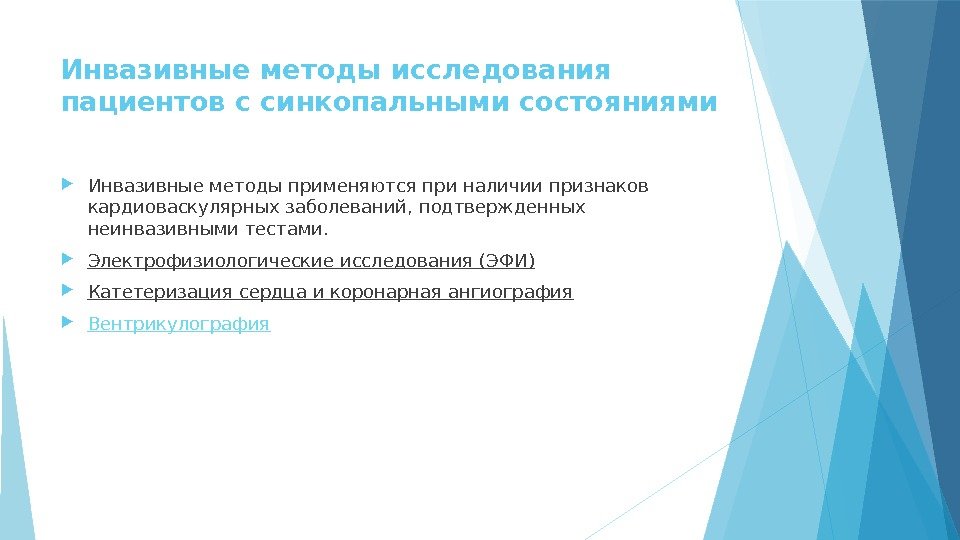 Инвазивные методы исследования пациентов с синкопальными состояниями

Инвазивные методы применяются при наличии признаков кардиоваскулярных заболеваний, подтвержденных неинвазивными тестами.

Электрофизиологические исследования (ЭФИ)

Катетеризация сердца и коронарная ангиография

Вентрикулография